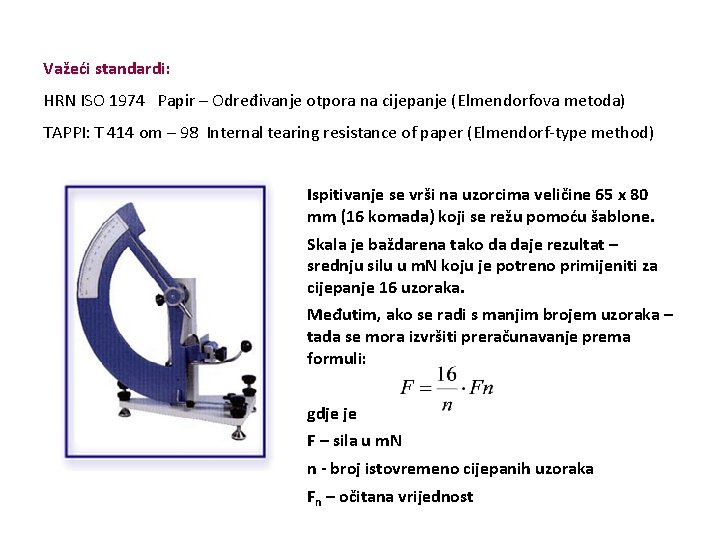 Važeći standardi:

HRN ISO 1974 Papir – Određivanje otpora na cijepanje (Elmendorfova metoda)

TAPPI: T 414 om – 98 Internal tearing resistance of paper (Elmendorf-type method)

Ispitivanje se vrši na uzorcima veličine 65 x 80 mm (16 komada) koji se režu pomoću šablone.

Skala je baždarena tako da daje rezultat – srednju silu u mN koju je potreno primijeniti za cijepanje 16 uzoraka.

Međutim, ako se radi s manjim brojem uzoraka – tada se mora izvršiti preračunavanje prema formuli:

$F = \frac{16}{n} \cdot Fn$

gdje je

F – sila u mN

n - broj istovremeno cijepanih uzoraka

$F_n$ – očitana vrijednost